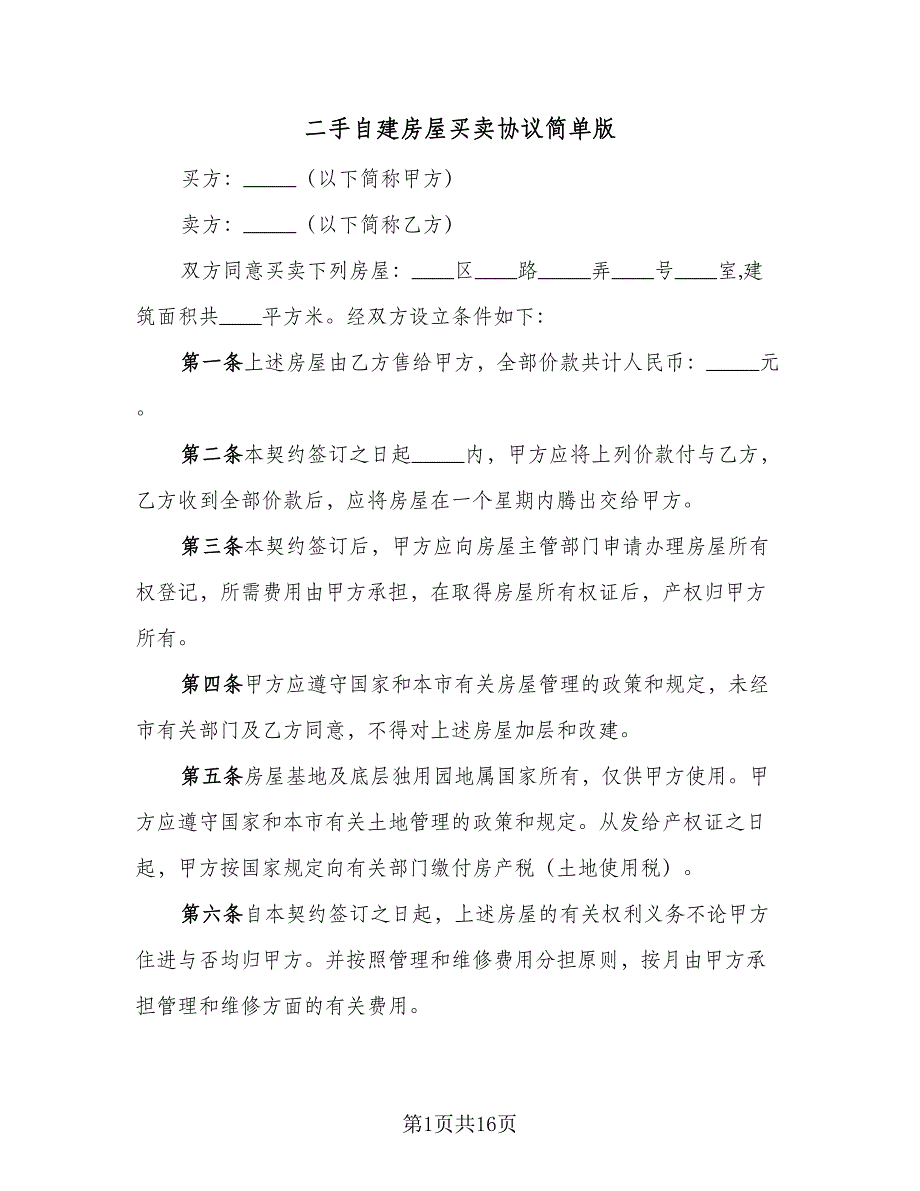 二手自建房屋买卖协议简单版

买方：_____（以下简称甲方）

卖方：_____（以下简称乙方）

双方同意买卖下列房屋：____区____路_____弄____号____室,建筑面积共____平方米。经双方设立条件如下:

第一条上述房屋由乙方售给甲方，全部价款共计人民币：_____元。

第二条本契约签订之日起_____内，甲方应将上列价款付与乙方，乙方收到全部价款后，应将房屋在一个星期内腾出交给甲方。

第三条本契约签订后，甲方应向房屋主管部门申请办理房屋所有权登记，所需费用由甲方承担，在取得房屋所有权证后，产权归甲方所有。

第四条甲方应遵守国家和本市有关房屋管理的政策和规定，未经市有关部门及乙方同意，不得对上述房屋加层和改建。

第五条房屋基地及底层独用园地属国家所有，仅供甲方使用。甲方应遵守国家和本市有关土地管理的政策和规定。从发给产权证之日起，甲方按国家规定向有关部门缴付房产税（土地使用税）。

第六条自本契约签订之日起，上述房屋的有关权利义务不论甲方住进与否均归甲方。并按照管理和维修费用分担原则，按月由甲方承担管理和维修方面的有关费用。

第1页共16页